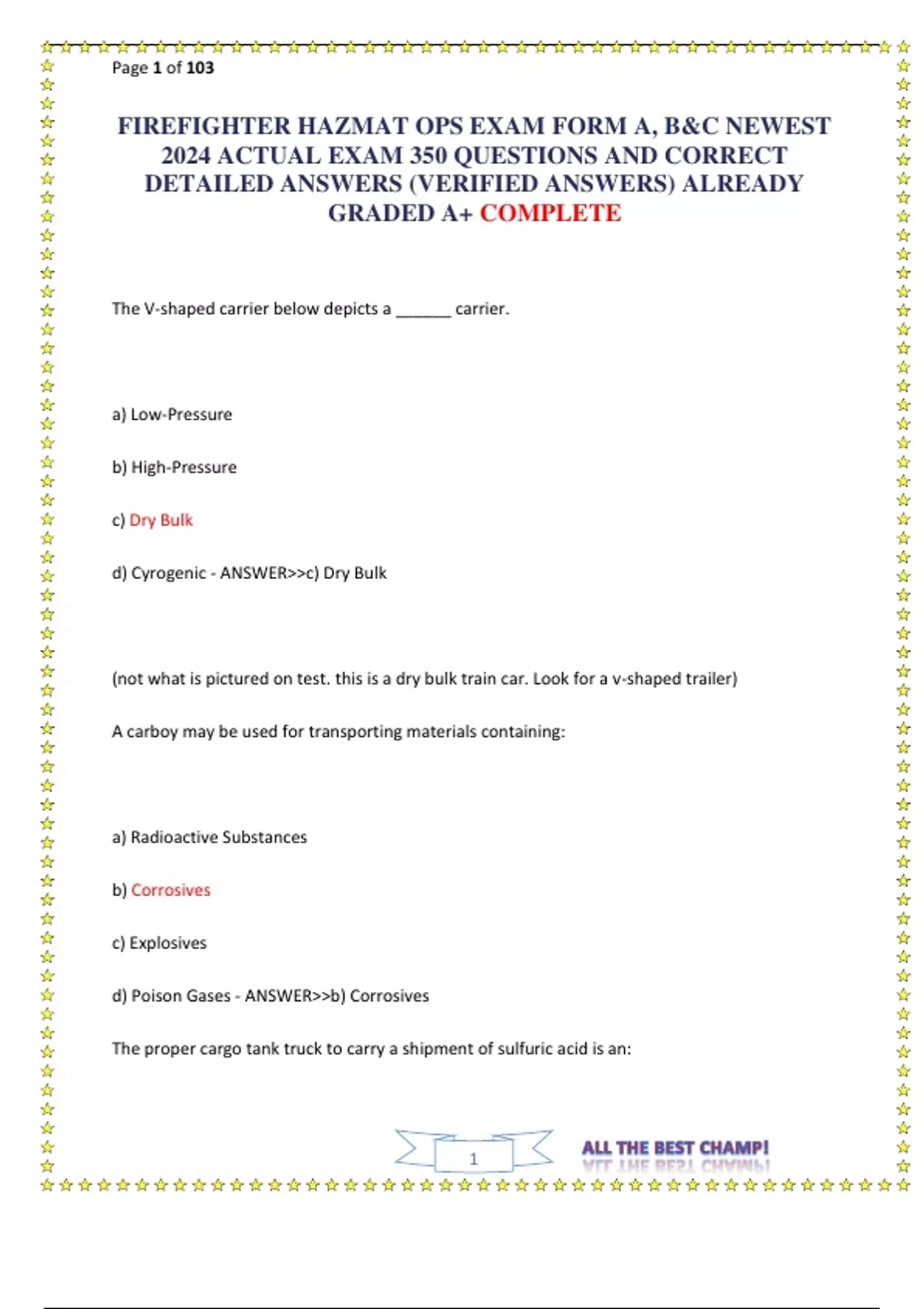 Page 1 of 103

FIREFIGHTER HAZMAT OPS EXAM FORM A, B&C NEWEST 2024 ACTUAL EXAM 350 QUESTIONS AND CORRECT DETAILED ANSWERS (VERIFIED ANSWERS) ALREADY GRADED A+ COMPLETE

The V-shaped carrier below depicts a ______ carrier.

a) Low-Pressure

b) High-Pressure

c) Dry Bulk

d) Cyrogenic - ANSWER>>c) Dry Bulk

(not what is pictured on test. this is a dry bulk train car. Look for a v-shaped trailer)

A carboy may be used for transporting materials containing:

a) Radioactive Substances

b) Corrosives

c) Explosives

d) Poison Gases - ANSWER>>b) Corrosives

The proper cargo tank truck to carry a shipment of sulfuric acid is an:

1

ALL THE BEST CHAMP!